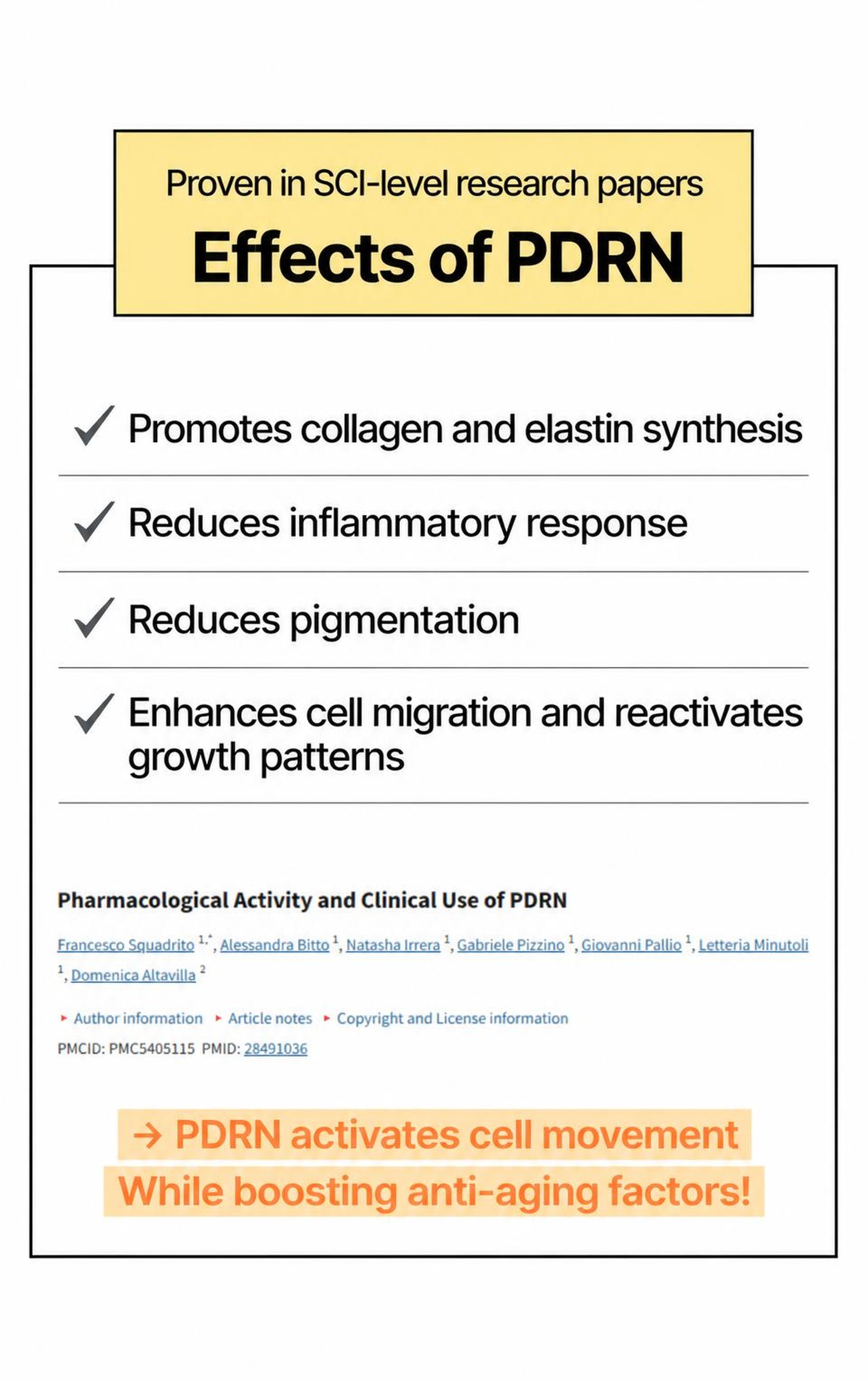 Proven in SCI-level research papers

Effects of PDRN

✓ Promotes collagen and elastin synthesis

✓ Reduces inflammatory response

✓ Reduces pigmentation

✓ Enhances cell migration and reactivates growth patterns

Pharmacological Activity and Clinical Use of PDRN

Francesco Squadrito $^{1,*}$, Alessandra Bitto $^{1}$, Natasha Irrera $^{1}$, Gabriele Pizzino $^{1}$, Giovanni Pallio $^{1}$, Letteria Minutoli $^{1}$, Domenica Altavilla $^{2}$

▸ Author information ▸ Article notes ▸ Copyright and License information

PMCID: PMC5405115 PMID: 28491036

→ PDRN activates cell movement

While boosting anti-aging factors!